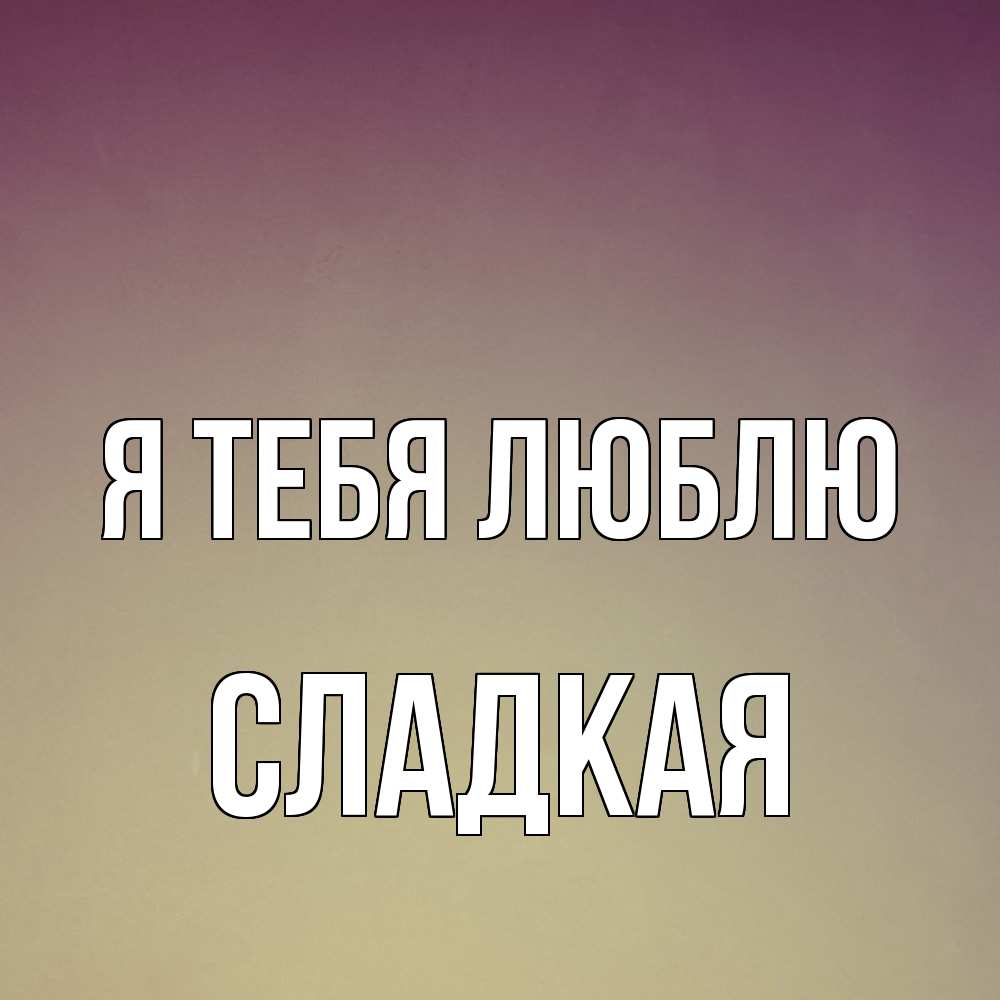 Я ТЕБЯ ЛЮБЛЮ

СЛАДКАЯ